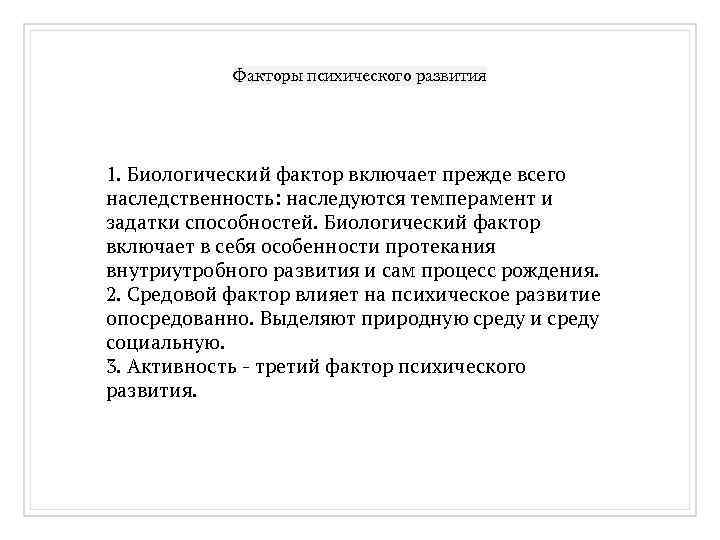 Факторы психического развития

1. Биологический фактор включает прежде всего наследственность: наследуются темперамент и задатки способностей. Биологический фактор включает в себя особенности протекания внутриутробного развития и сам процесс рождения.
2. Средовой фактор влияет на психическое развитие опосредованно. Выделяют природную среду и среду социальную.
3. Активность - третий фактор психического развития.